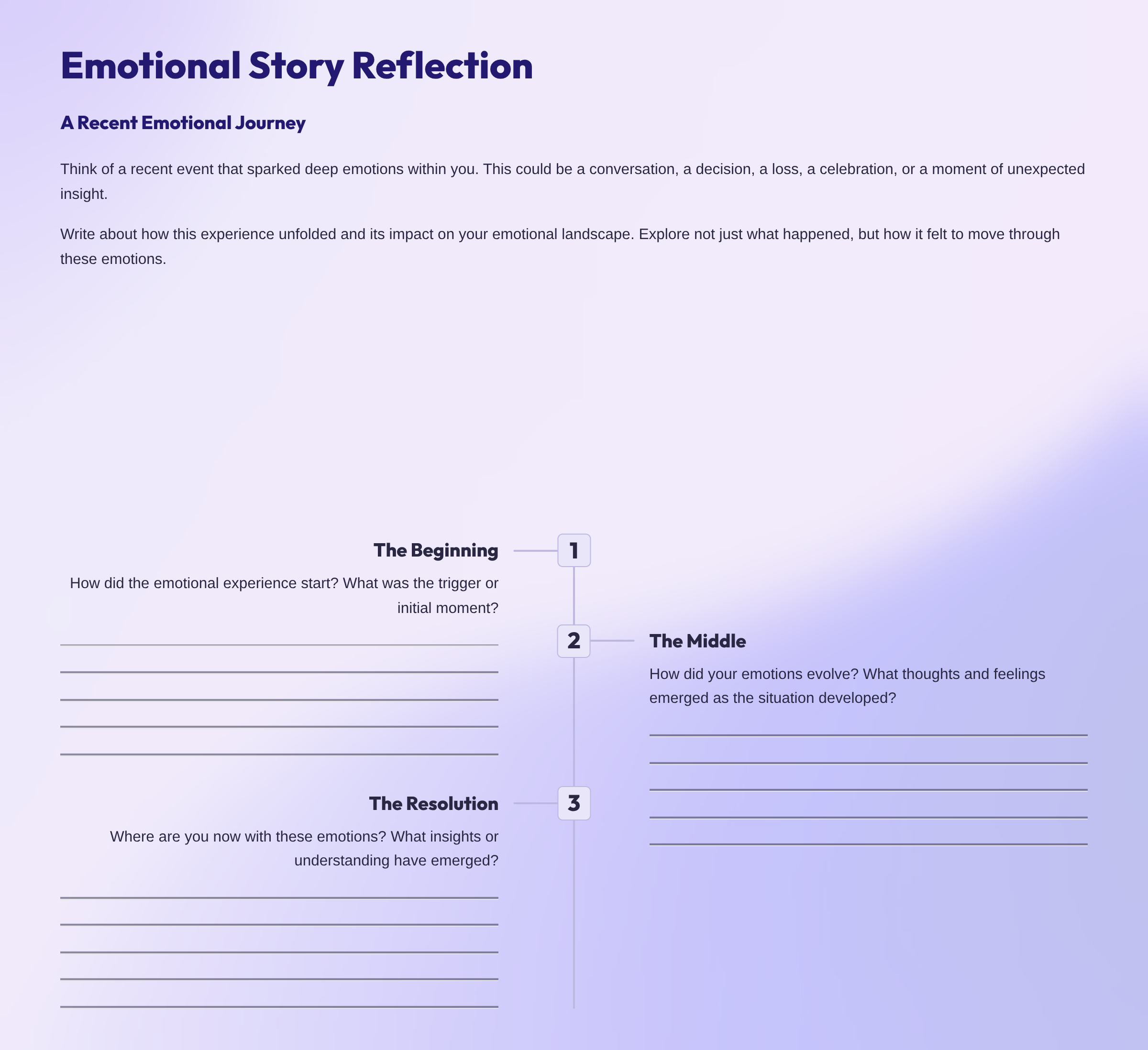 Emotional Story Reflection

A Recent Emotional Journey

Think of a recent event that sparked deep emotions within you. This could be a conversation, a decision, a loss, a celebration, or a moment of unexpected insight.

Write about how this experience unfolded and its impact on your emotional landscape. Explore not just what happened, but how it felt to move through these emotions.

The Beginning

1

How did the emotional experience start? What was the trigger or initial moment?

____
____
____
____
____

2

The Middle

How did your emotions evolve? What thoughts and feelings emerged as the situation developed?

____
____
____
____
____

The Resolution

3

Where are you now with these emotions? What insights or understanding have emerged?

____
____
____
____
____